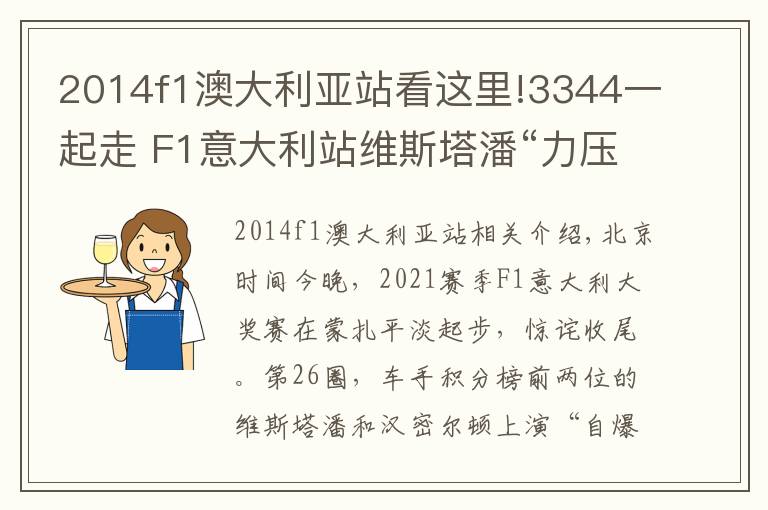 2014f1澳大利亚站看这里!3344一起走 F1意大利站维斯塔潘“力压

2014f1澳大利亚站相关介绍，北京时间今晚，2021赛季F1意大利大奖赛在蒙扎平淡起步，惊诧收尾。第26圈，车手积分榜前两位的维斯塔潘和汉密尔顿上演“自爆